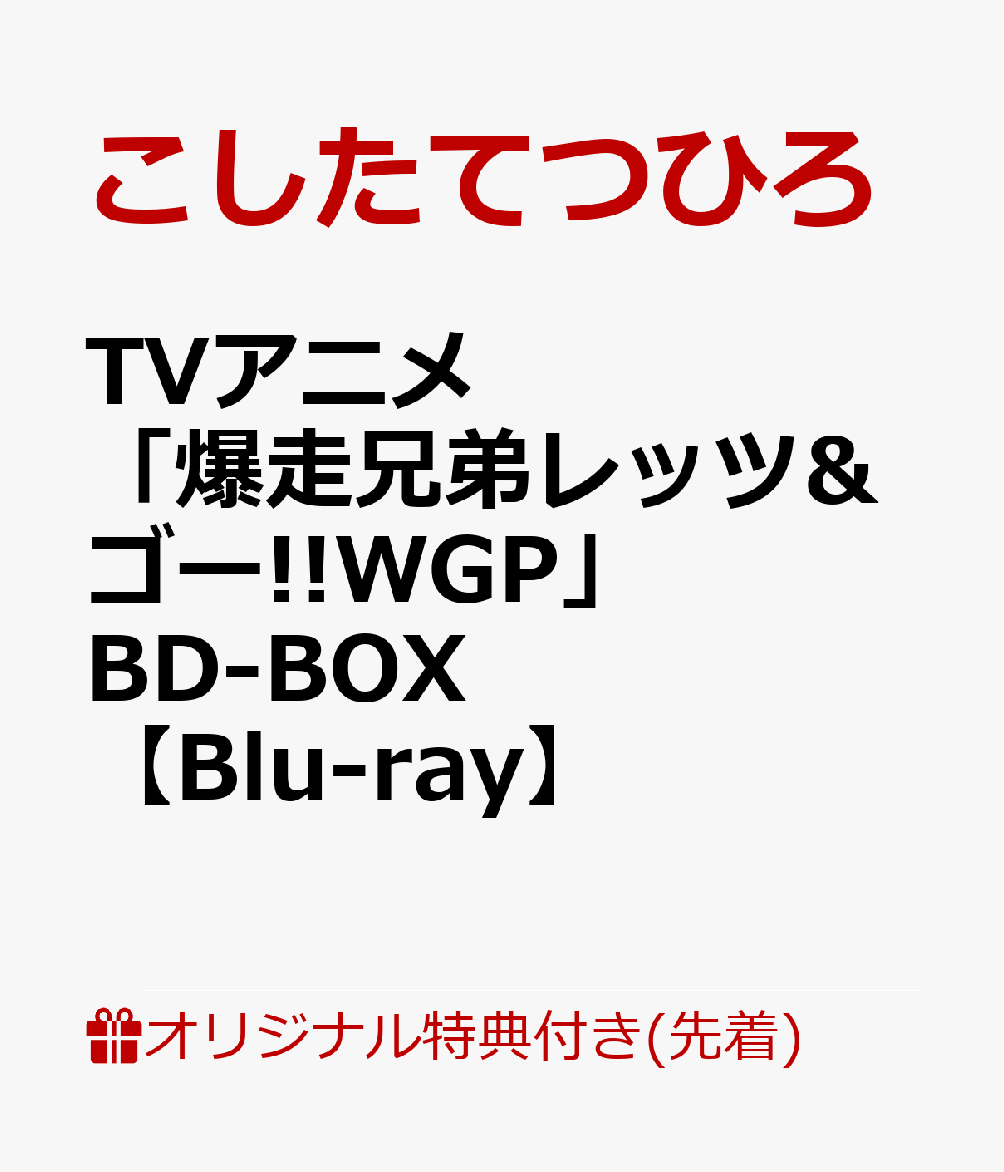 こしたてつひろ

TVアニメ「爆走兄弟レッツ&ゴー!!WGP」BD-BOX【Blu-ray】

オリジナル特典付き(先着)